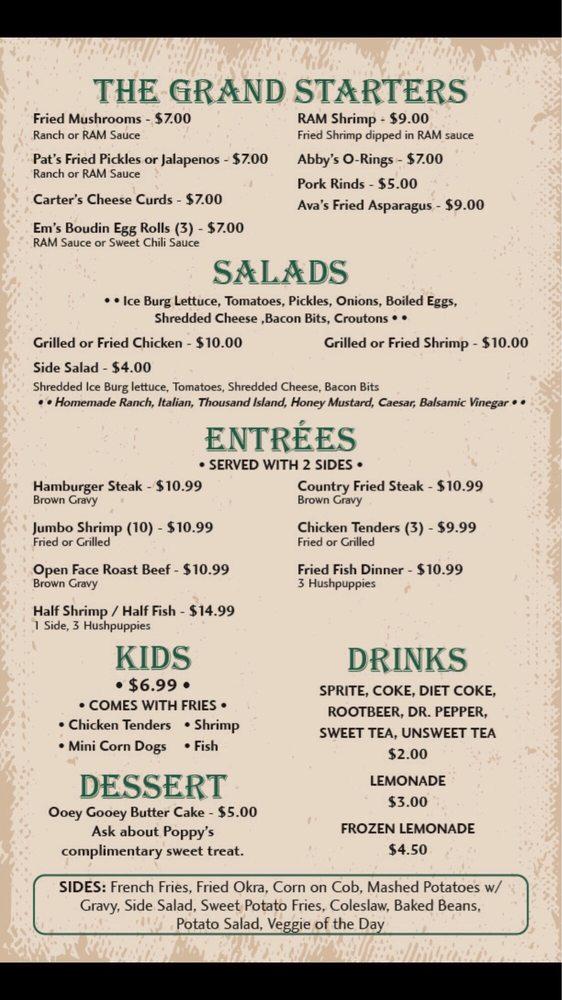 THE GRAND STARTERS

Fried Mushrooms - $7.00
Ranch or RAM Sauce

Pat's Fried Pickles or Jalapenos - $7.00
Ranch or RAM Sauce

Carter's Cheese Curds - $7.00

Em's Boudin Egg Rolls (3) - $7.00
RAM Sauce or Sweet Chili Sauce

RAM Shrimp - $9.00
Fried Shrimp dipped in RAM sauce

Abby's O-Rings - $7.00

Pork Rinds - $5.00

Ava's Fried Asparagus - $9.00

SALADS

• • Ice Burg Lettuce, Tomatoes, Pickles, Onions, Boiled Eggs, Shredded Cheese ,Bacon Bits, Croutons • •

Grilled or Fried Chicken - $10.00

Grilled or Fried Shrimp - $10.00

Side Salad - $4.00
Shredded Ice Burg lettuce, Tomatoes, Shredded Cheese, Bacon Bits
• • Homemade Ranch, Italian, Thousand Island, Honey Mustard, Caesar, Balsamic Vinegar • •

ENTRÉES

• SERVED WITH 2 SIDES •

Hamburger Steak - $10.99
Brown Gravy

Jumbo Shrimp (10) - $10.99
Fried or Grilled

Open Face Roast Beef - $10.99
Brown Gravy

Half Shrimp / Half Fish - $14.99
1 Side, 3 Hushpuppies

Country Fried Steak - $10.99
Brown Gravy

Chicken Tenders (3) - $9.99
Fried or Grilled

Fried Fish Dinner - $10.99
3 Hushpuppies

KIDS

• $6.99 •
• COMES WITH FRIES •
• Chicken Tenders • Shrimp
• Mini Corn Dogs • Fish

DESSERT

Ooey Gooey Butter Cake - $5.00
Ask about Poppy's complimentary sweet treat.

DRINKS

SPRITE, COKE, DIET COKE, ROOTBEER, DR. PEPPER, SWEET TEA, UNSWEET TEA
$2.00

LEMONADE
$3.00

FROZEN LEMONADE
$4.50

SIDES: French Fries, Fried Okra, Corn on Cob, Mashed Potatoes w/ Gravy, Side Salad, Sweet Potato Fries, Coleslaw, Baked Beans, Potato Salad, Veggie of the Day